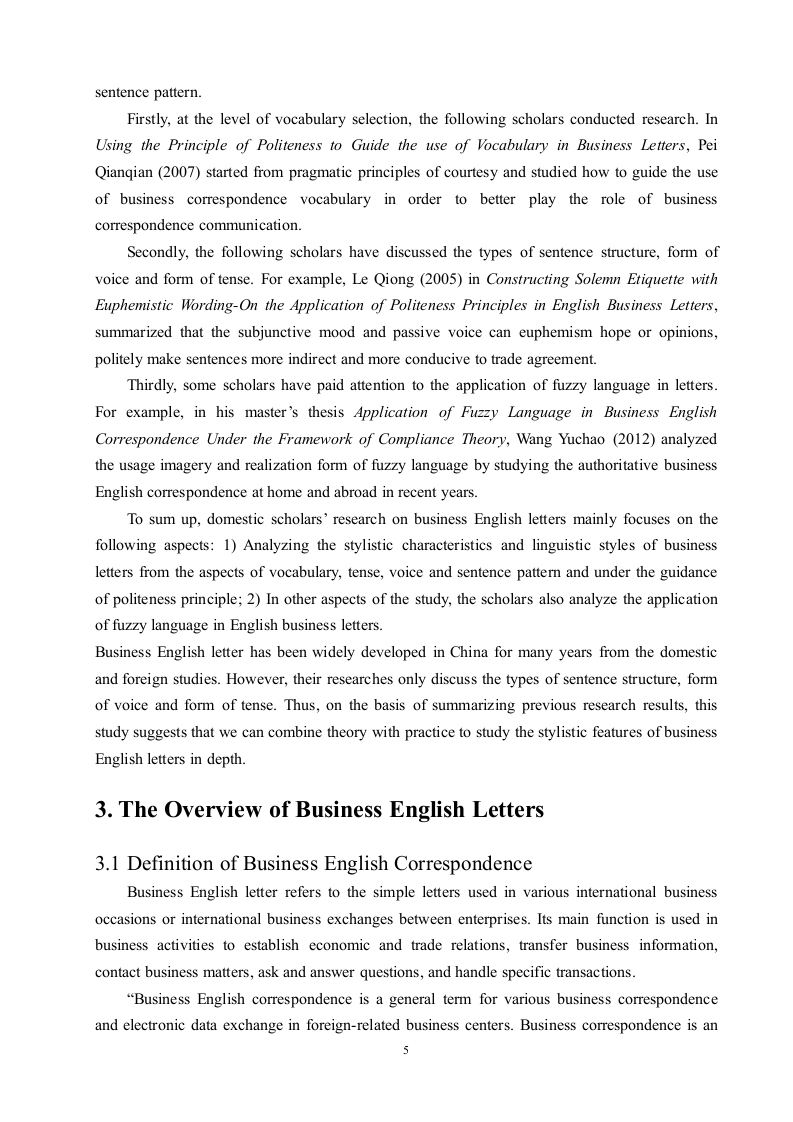 sentence pattern.

Firstly, at the level of vocabulary selection, the following scholars conducted research. In Using the Principle of Politeness to Guide the use of Vocabulary in Business Letters, Pei Qianqian (2007) started from pragmatic principles of courtesy and studied how to guide the use of business correspondence vocabulary in order to better play the role of business correspondence communication.

Secondly, the following scholars have discussed the types of sentence structure, form of voice and form of tense. For example, Le Qiong (2005) in Constructing Solemn Etiquette with Euphemistic Wording-On the Application of Politeness Principles in English Business Letters, summarized that the subjunctive mood and passive voice can euphemism hope or opinions, politely make sentences more indirect and more conducive to trade agreement.

Thirdly, some scholars have paid attention to the application of fuzzy language in letters. For example, in his master's thesis Application of Fuzzy Language in Business English Correspondence Under the Framework of Compliance Theory, Wang Yuchao (2012) analyzed the usage imagery and realization form of fuzzy language by studying the authoritative business English correspondence at home and abroad in recent years.

To sum up, domestic scholars' research on business English letters mainly focuses on the following aspects: 1) Analyzing the stylistic characteristics and linguistic styles of business letters from the aspects of vocabulary, tense, voice and sentence pattern and under the guidance of politeness principle; 2) In other aspects of the study, the scholars also analyze the application of fuzzy language in English business letters.

Business English letter has been widely developed in China for many years from the domestic and foreign studies. However, their researches only discuss the types of sentence structure, form of voice and form of tense. Thus, on the basis of summarizing previous research results, this study suggests that we can combine theory with practice to study the stylistic features of business English letters in depth.

3. The Overview of Business English Letters

3.1 Definition of Business English Correspondence

Business English letter refers to the simple letters used in various international business occasions or international business exchanges between enterprises. Its main function is used in business activities to establish economic and trade relations, transfer business information, contact business matters, ask and answer questions, and handle specific transactions.

"Business English correspondence is a general term for various business correspondence and electronic data exchange in foreign-related business centers. Business correspondence is an

5